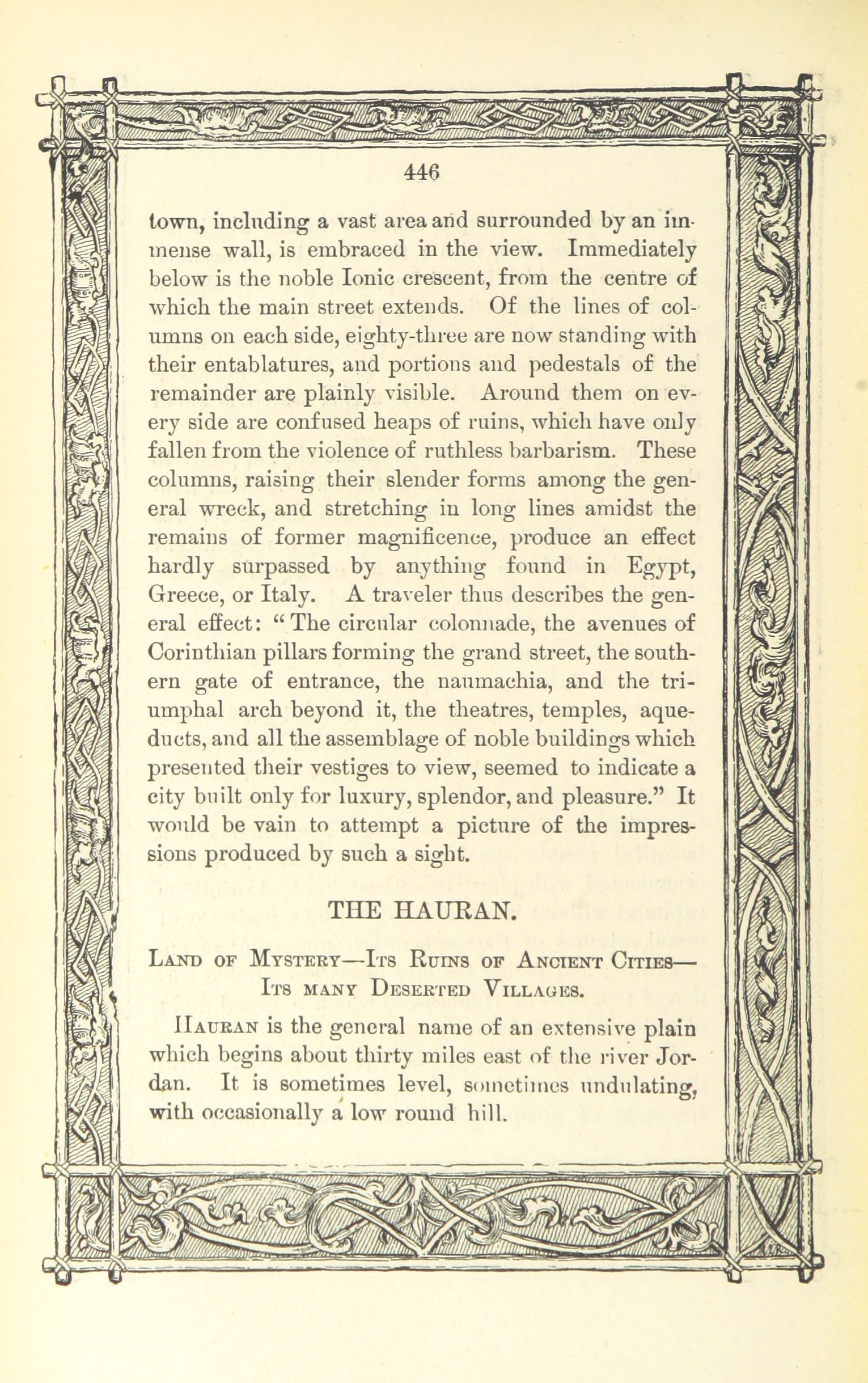 446

town, including a vast area and surrounded by an immense wall, is embraced in the view. Immediately below is the noble Ionic crescent, from the centre of which the main street extends. Of the lines of columns on each side, eighty-three are now standing with their entablatures, and portions and pedestals of the remainder are plainly visible. Around them on every side are confused heaps of ruins, which have only fallen from the violence of ruthless barbarism. These columns, raising their slender forms among the general wreck, and stretching in long lines amidst the remains of former magnificence, produce an effect hardly surpassed by anything found in Egypt, Greece, or Italy. A traveler thus describes the general effect: "The circular colonnade, the avenues of Corinthian pillars forming the grand street, the southern gate of entrance, the naumachia, and the triumphal arch beyond it, the theatres, temples, aqueducts, and all the assemblage of noble buildings which presented their vestiges to view, seemed to indicate a city built only for luxury, splendor, and pleasure." It would be vain to attempt a picture of the impressions produced by such a sight.

THE HAURAN.

Land of Mystery—Its Ruins of Ancient Cities—Its many Deserted Villages.

Hauran is the general name of an extensive plain which begins about thirty miles east of the river Jordan. It is sometimes level, sometimes undulating, with occasionally a low round hill.